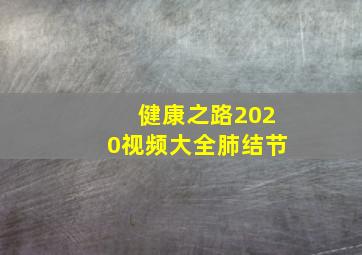 健康之路2020视频大全肺结节